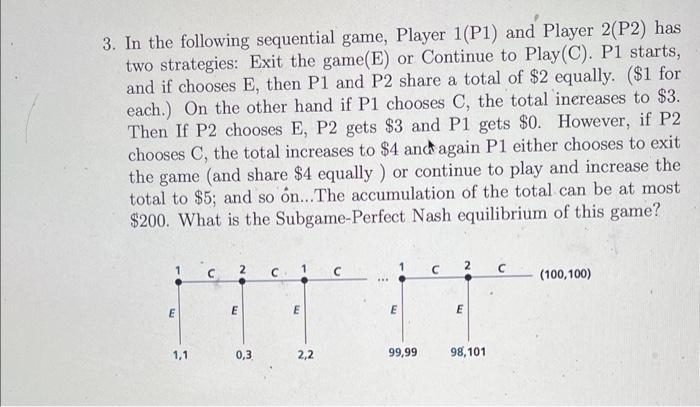 3. In the following sequential game, Player 1(P1) and Player 2(P2) has two strategies: Exit the game(E) or Continue to Play(C). P1 starts, and if chooses E, then P1 and P2 share a total of $2 equally. ($1 for each.) On the other hand if P1 chooses C, the total increases to $3. Then If P2 chooses E, P2 gets $3 and P1 gets $0. However, if P2 chooses C, the total increases to $4 and again P1 either chooses to exit the game (and share $4 equally ) or continue to play and increase the total to $5; and so on...The accumulation of the total can be at most $200. What is the Subgame-Perfect Nash equilibrium of this game?

1 C 2 C 1 C ... 1 C 2 C (100,100)

E E E E E

1,1 0,3 2,2 99,99 98,101